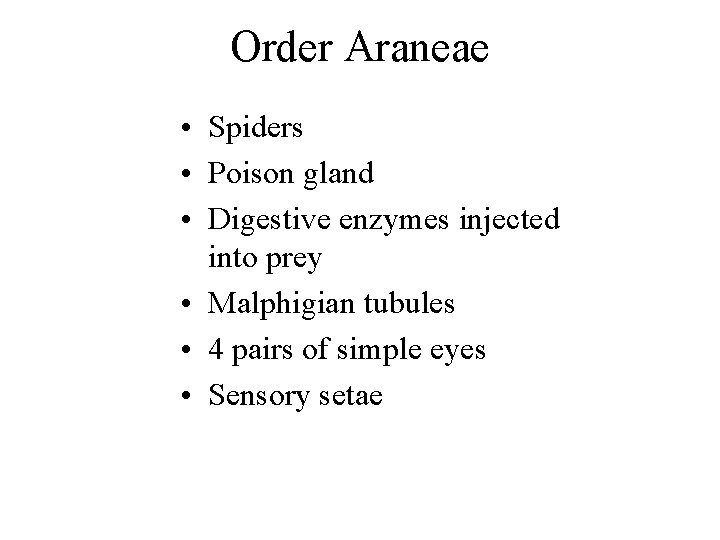 Order Araneae

• Spiders
• Poison gland
• Digestive enzymes injected into prey
• Malphigian tubules
• 4 pairs of simple eyes
• Sensory setae